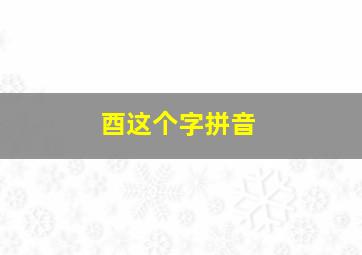 酉这个字拼音